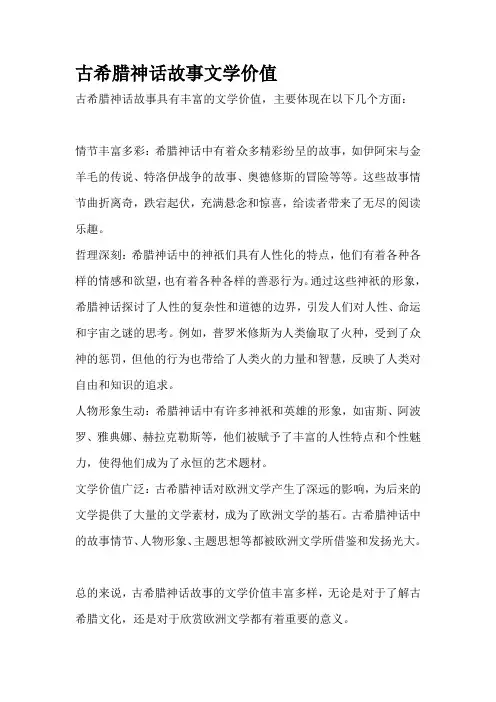 古希腊神话故事文学价值

古希腊神话故事具有丰富的文学价值，主要体现在以下几个方面：

情节丰富多彩：希腊神话中有着众多精彩纷呈的故事，如伊阿宋与金羊毛的传说、特洛伊战争的故事、奥德修斯的冒险等等。这些故事情节曲折离奇，跌宕起伏，充满悬念和惊喜，给读者带来了无尽的阅读乐趣。

哲理深刻：希腊神话中的神祇们具有人性化的特点，他们有着各种各样的情感和欲望，也有着各种各样的善恶行为。通过这些神祇的形象，希腊神话探讨了人性的复杂性和道德的边界，引发人们对人性、命运和宇宙之谜的思考。例如，普罗米修斯为人类偷取了火种，受到了众神的惩罚，但他的行为也带给了人类火的力量和智慧，反映了人类对自由和知识的追求。

人物形象生动：希腊神话中有许多神祇和英雄的形象，如宙斯、阿波罗、雅典娜、赫拉克勒斯等，他们被赋予了丰富的人性特点和个性魅力，使得他们成为了永恒的艺术题材。

文学价值广泛：古希腊神话对欧洲文学产生了深远的影响，为后来的文学提供了大量的文学素材，成为了欧洲文学的基石。古希腊神话中的故事情节、人物形象、主题思想等都被欧洲文学所借鉴和发扬光大。

总的来说，古希腊神话故事的文学价值丰富多样，无论是对于了解古希腊文化，还是对于欣赏欧洲文学都有着重要的意义。